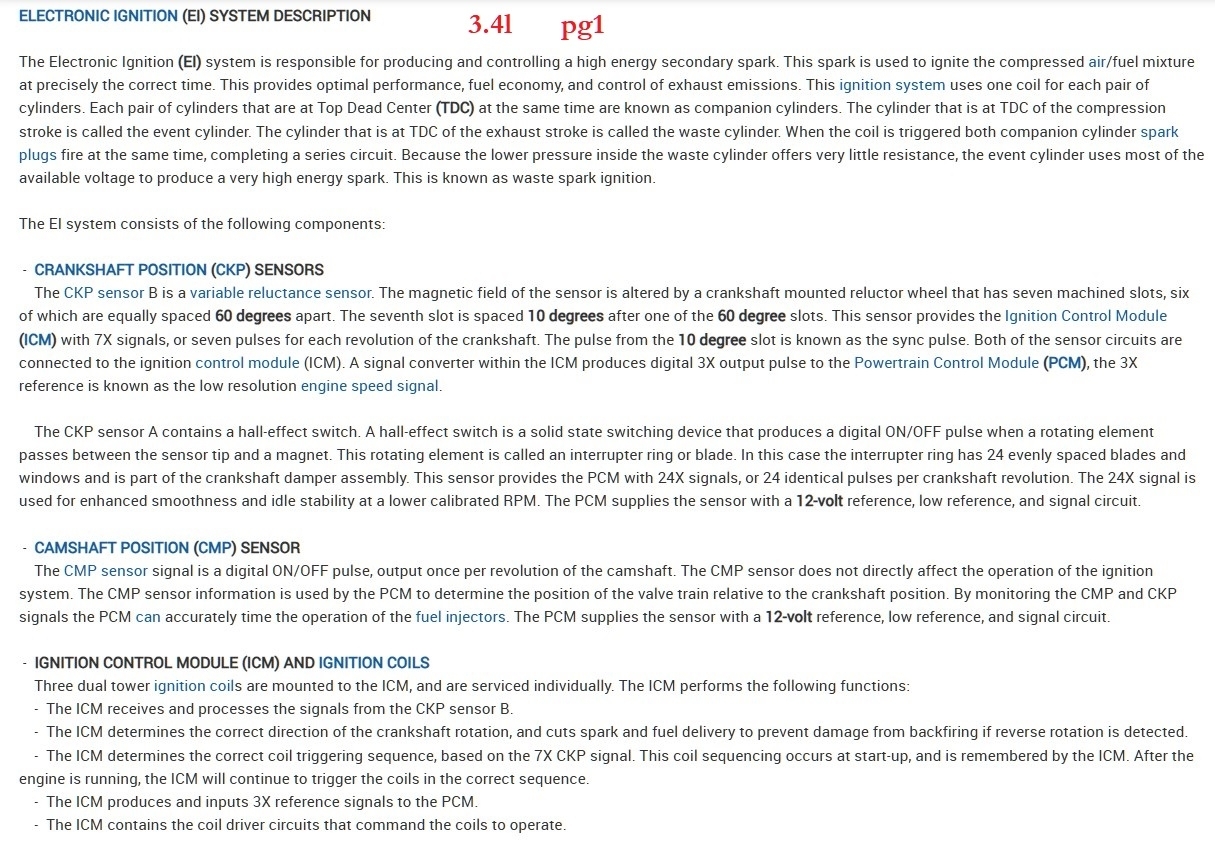 ELECTRONIC IGNITION (EI) SYSTEM DESCRIPTION 3.4l pg1

The Electronic Ignition (EI) system is responsible for producing and controlling a high energy secondary spark. This spark is used to ignite the compressed air/fuel mixture at precisely the correct time. This provides optimal performance, fuel economy, and control of exhaust emissions. This ignition system uses one coil for each pair of cylinders. Each pair of cylinders that are at Top Dead Center (TDC) at the same time are known as companion cylinders. The cylinder that is at TDC of the compression stroke is called the event cylinder. The cylinder that is at TDC of the exhaust stroke is called the waste cylinder. When the coil is triggered both companion cylinder spark plugs fire at the same time, completing a series circuit. Because the lower pressure inside the waste cylinder offers very little resistance, the event cylinder uses most of the available voltage to produce a very high energy spark. This is known as waste spark ignition.

The EI system consists of the following components:

- CRANKSHAFT POSITION (CKP) SENSORS
The CKP sensor B is a variable reluctance sensor. The magnetic field of the sensor is altered by a crankshaft mounted reluctor wheel that has seven machined slots, six of which are equally spaced 60 degrees apart. The seventh slot is spaced 10 degrees after one of the 60 degree slots. This sensor provides the Ignition Control Module (ICM) with 7X signals, or seven pulses for each revolution of the crankshaft. The pulse from the 10 degree slot is known as the sync pulse. Both of the sensor circuits are connected to the ignition control module (ICM). A signal converter within the ICM produces digital 3X output pulse to the Powertrain Control Module (PCM), the 3X reference is known as the low resolution engine speed signal.

The CKP sensor A contains a hall-effect switch. A hall-effect switch is a solid state switching device that produces a digital ON/OFF pulse when a rotating element passes between the sensor tip and a magnet. This rotating element is called an interrupter ring or blade. In this case the interrupter ring has 24 evenly spaced blades and windows and is part of the crankshaft damper assembly. This sensor provides the PCM with 24X signals, or 24 identical pulses per crankshaft revolution. The 24X signal is used for enhanced smoothness and idle stability at a lower calibrated RPM. The PCM supplies the sensor with a 12-volt reference, low reference, and signal circuit.

- CAMSHAFT POSITION (CMP) SENSOR
The CMP sensor signal is a digital ON/OFF pulse, output once per revolution of the camshaft. The CMP sensor does not directly affect the operation of the ignition system. The CMP sensor information is used by the PCM to determine the position of the valve train relative to the crankshaft position. By monitoring the CMP and CKP signals the PCM can accurately time the operation of the fuel injectors. The PCM supplies the sensor with a 12-volt reference, low reference, and signal circuit.

- IGNITION CONTROL MODULE (ICM) AND IGNITION COILS
Three dual tower ignition coils are mounted to the ICM, and are serviced individually. The ICM performs the following functions:
- The ICM receives and processes the signals from the CKP sensor B.
- The ICM determines the correct direction of the crankshaft rotation, and cuts spark and fuel delivery to prevent damage from backfiring if reverse rotation is detected.
- The ICM determines the correct coil triggering sequence, based on the 7X CKP signal. This coil sequencing occurs at start-up, and is remembered by the ICM. After the engine is running, the ICM will continue to trigger the coils in the correct sequence.
- The ICM produces and inputs 3X reference signals to the PCM.
- The ICM contains the coil driver circuits that command the coils to operate.